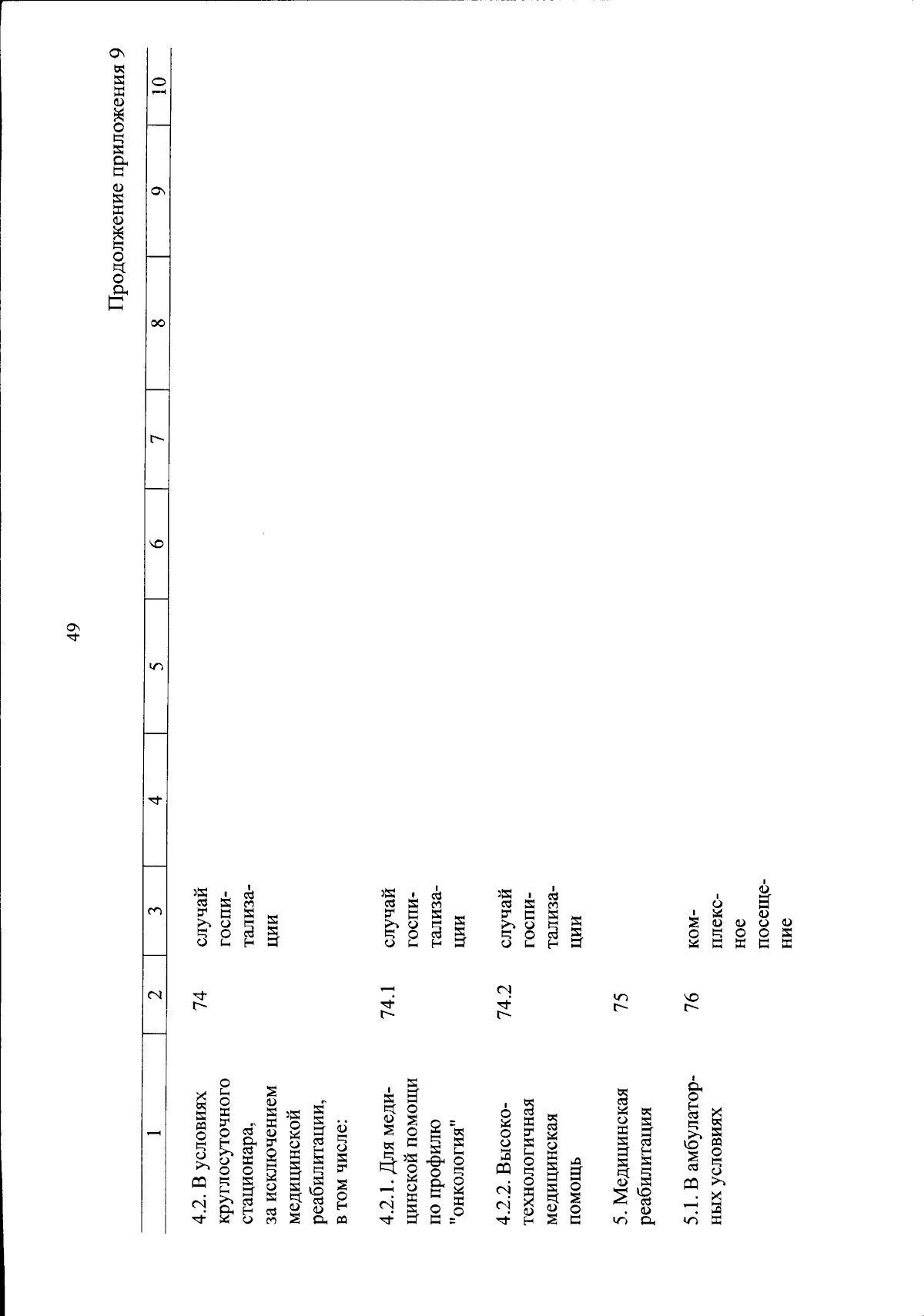 49

Продолжение приложения 9

| 1 | 2 | 3 | 4 | 5 | 6 | 7 | 8 | 9 | 10 |
|---|---|---|---|---|---|---|---|---|---|
| 4.2. В условиях круглосуточного стационара, за исключением медицинской реабилитации, в том числе: | 74 | случай госпитализации | | | | | | | |
| 4.2.1. Для медицинской помощи по профилю "онкология" | 74.1 | случай госпитализации | | | | | | | |
| 4.2.2. Высокотехнологичная медицинская помощь | 74.2 | случай госпитализации | | | | | | | |
| 5. Медицинская реабилитация | 75 | | | | | | | | |
| 5.1. В амбулаторных условиях | 76 | комплексное посещение | | | | | | | |